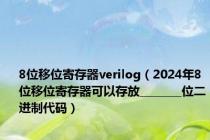 8位移位寄存器verilog（2024年8位移位寄存器可以存放________位二进制代码）